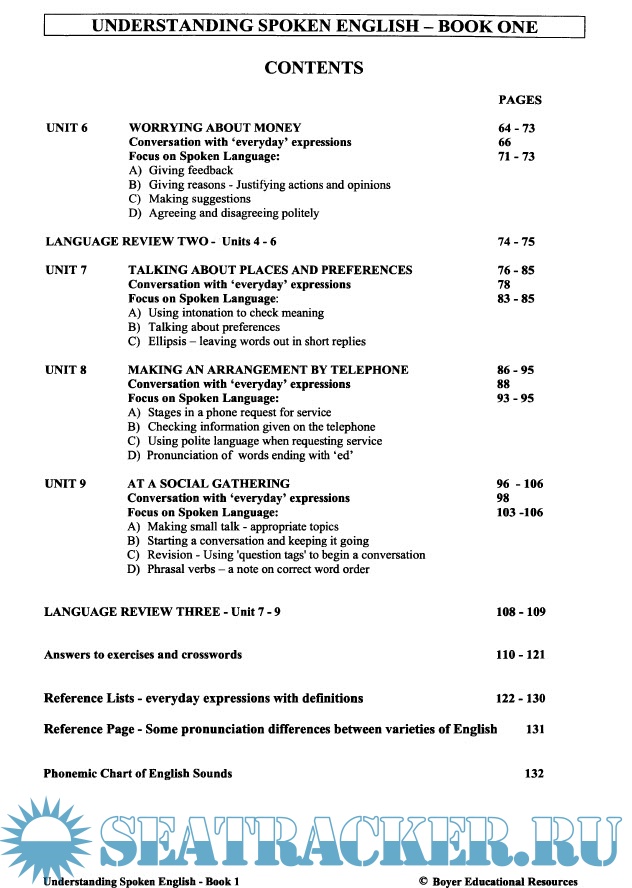 UNDERSTANDING SPOKEN ENGLISH – BOOK ONE

CONTENTS

PAGES

UNIT 6 WORRYING ABOUT MONEY 64 - 73
Conversation with 'everyday' expressions 66
Focus on Spoken Language: 71 - 73
A) Giving feedback
B) Giving reasons - Justifying actions and opinions
C) Making suggestions
D) Agreeing and disagreeing politely

LANGUAGE REVIEW TWO - Units 4 - 6 74 - 75

UNIT 7 TALKING ABOUT PLACES AND PREFERENCES 76 - 85
Conversation with 'everyday' expressions 78
Focus on Spoken Language: 83 - 85
A) Using intonation to check meaning
B) Talking about preferences
C) Ellipsis – leaving words out in short replies

UNIT 8 MAKING AN ARRANGEMENT BY TELEPHONE 86 - 95
Conversation with 'everyday' expressions 88
Focus on Spoken Language: 93 - 95
A) Stages in a phone request for service
B) Checking information given on the telephone
C) Using polite language when requesting service
D) Pronunciation of words ending with 'ed'

UNIT 9 AT A SOCIAL GATHERING 96 - 106
Conversation with 'everyday' expressions 98
Focus on Spoken Language: 103 -106
A) Making small talk - appropriate topics
B) Starting a conversation and keeping it going
C) Revision - Using 'question tags' to begin a conversation
D) Phrasal verbs – a note on correct word order

LANGUAGE REVIEW THREE - Unit 7 - 9 108 - 109

Answers to exercises and crosswords 110 - 121

Reference Lists - everyday expressions with definitions 122 - 130

Reference Page - Some pronunciation differences between varieties of English 131

Phonemic Chart of English Sounds 132

SEATRACKER.RU

Understanding Spoken English - Book 1 © Boyer Educational Resources